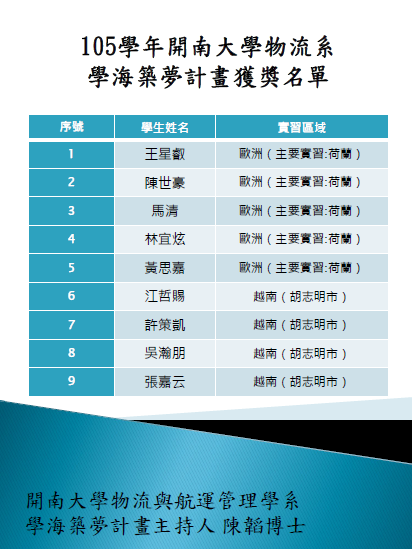 105學年開南大學物流系
學海築夢計畫獲獎名單

| 序號 | 學生姓名 | 實習區域 |
|---|---|---|
| 1 | 王星叡 | 歐洲(主要實習:荷蘭) |
| 2 | 陳世豪 | 歐洲(主要實習:荷蘭) |
| 3 | 馬清 | 歐洲(主要實習:荷蘭) |
| 4 | 林宜炫 | 歐洲(主要實習:荷蘭) |
| 5 | 黃思嘉 | 歐洲(主要實習:荷蘭) |
| 6 | 江哲賜 | 越南(胡志明市) |
| 7 | 許策凱 | 越南(胡志明市) |
| 8 | 吳瀚朋 | 越南(胡志明市) |
| 9 | 張嘉云 | 越南(胡志明市) |

開南大學物流與航運管理學系
學海築夢計畫主持人 陳韜博士